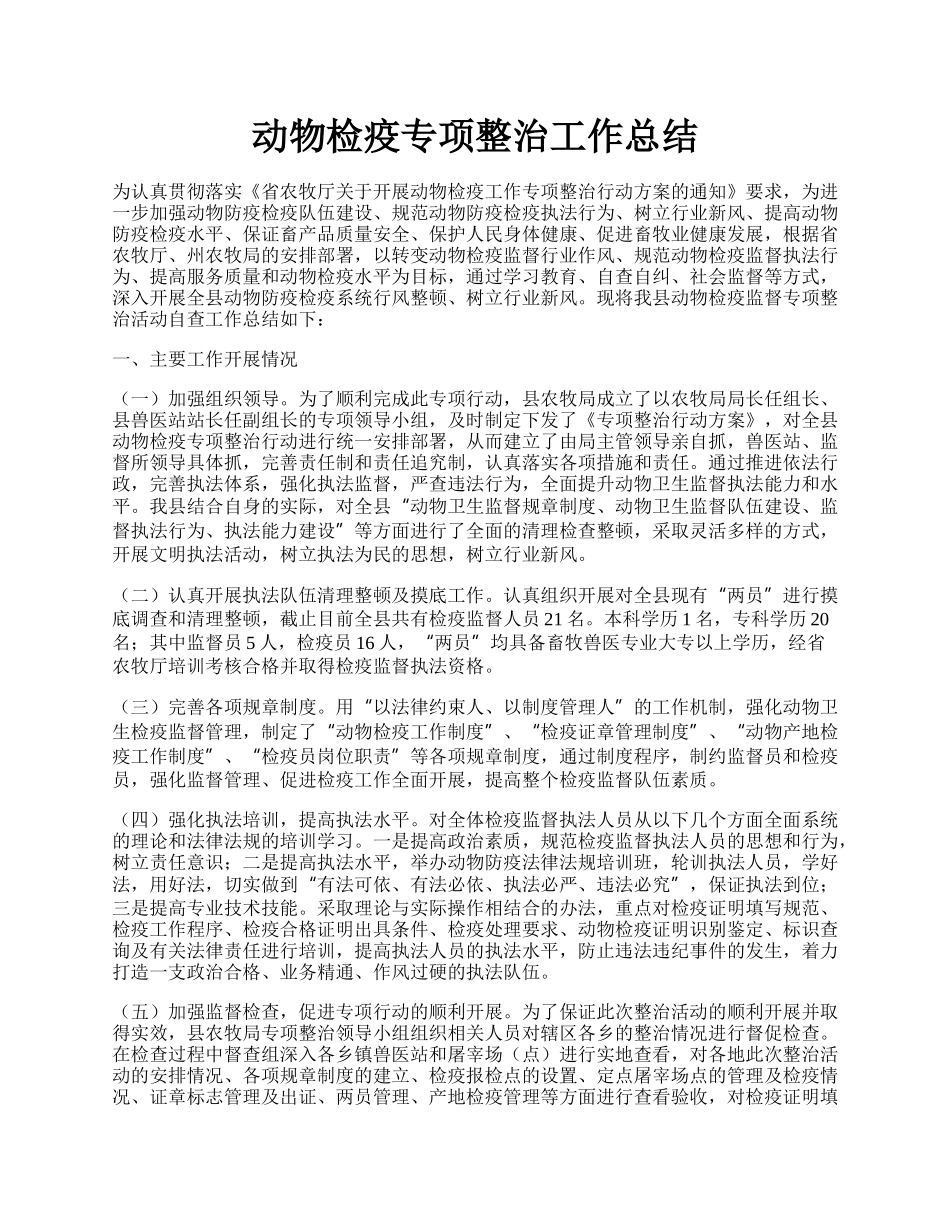 动物检疫专项整治工作总结

为认真贯彻落实《省农牧厅关于开展动物检疫工作专项整治行动方案的通知》要求，为进一步加强动物防疫检疫队伍建设、规范动物防疫检疫执法行为、树立行业新风、提高动物防疫检疫水平、保证畜产品质量安全、保护人民身体健康、促进畜牧业健康发展，根据省农牧厅、州农牧局的安排部署，以转变动物检疫监督行业作风、规范动物检疫监督执法行为、提高服务质量和动物检疫水平为目标，通过学习教育、自查自纠、社会监督等方式，深入开展全县动物防疫检疫系统行风整顿、树立行业新风。现将我县动物检疫监督专项整治活动自查工作总结如下：

一、主要工作开展情况

（一）加强组织领导。为了顺利完成此专项行动，县农牧局成立了以农牧局局长任组长、县兽医站站长任副组长的专项领导小组，及时制定下发了《专项整治行动方案》，对全县动物检疫专项整治行动进行统一安排部署，从而建立了由局主管领导亲自抓，兽医站、监督所领导具体抓，完善责任制和责任追究制，认真落实各项措施和责任。通过推进依法行政，完善执法体系，强化执法监督，严查违法行为，全面提升动物卫生监督执法能力和水平。我县结合自身的实际，对全县“动物卫生监督规章制度、动物卫生监督队伍建设、监督执法行为、执法能力建设”等方面进行了全面的清理检查整顿，采取灵活多样的方式，开展文明执法活动，树立执法为民的思想，树立行业新风。

（二）认真开展执法队伍清理整顿及摸底工作。认真组织开展对全县现有“两员”进行摸底调查和清理整顿，截止目前全县共有检疫监督人员 21 名。本科学历 1 名，专科学历 20 名；其中监督员 5 人，检疫员 16 人，“两员”均具备畜牧兽医专业大专以上学历，经省农牧厅培训考核合格并取得检疫监督执法资格。

（三）完善各项规章制度。用“以法律约束人、以制度管理人”的工作机制，强化动物卫生检疫监督管理，制定了“动物检疫工作制度”、“检疫证章管理制度”、“动物产地检疫工作制度”、“检疫员岗位职责”等各项规章制度，通过制度程序，制约监督员和检疫员，强化监督管理、促进检疫工作全面开展，提高整个检疫监督队伍素质。

（四）强化执法培训，提高执法水平。对全体检疫监督执法人员从以下几个方面全面系统的理论和法律法规的培训学习。一是提高政治素质，规范检疫监督执法人员的思想和行为，树立责任意识；二是提高执法水平，举办动物防疫法律法规培训班，轮训执法人员，学好法，用好法，切实做到“有法可依、有法必依、执法必严、违法必究”，保证执法到位；三是提高专业技术技能。采取理论与实际操作相结合的办法，重点对检疫证明填写规范、检疫工作程序、检疫合格证明出具条件、检疫处理要求、动物检疫证明识别鉴定、标识查询及有关法律责任进行培训，提高执法人员的执法水平，防止违法违纪事件的发生，着力打造一支政治合格、业务精通、作风过硬的执法队伍。

（五）加强监督检查，促进专项行动的顺利开展。为了保证此次整治活动的顺利开展并取得实效，县农牧局专项整治领导小组组织相关人员对辖区各乡的整治情况进行督促检查。在检查过程中督查组深入各乡镇兽医站和屠宰场（点）进行实地查看，对各地此次整治活动的安排情况、各项规章制度的建立、检疫报检点的设置、定点屠宰场点的管理及检疫情况、证章标志管理及出证、两员管理、产地检疫管理等方面进行查看验收，对检疫证明填